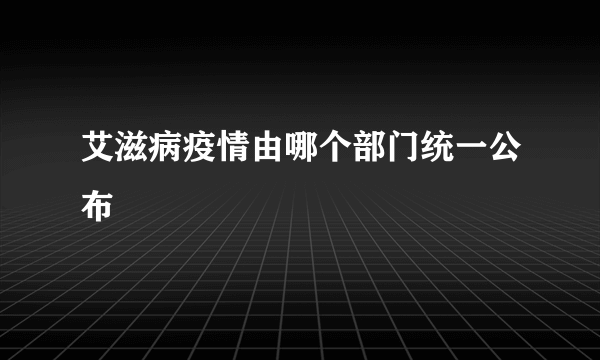 艾滋病疫情由哪个部门统一公布